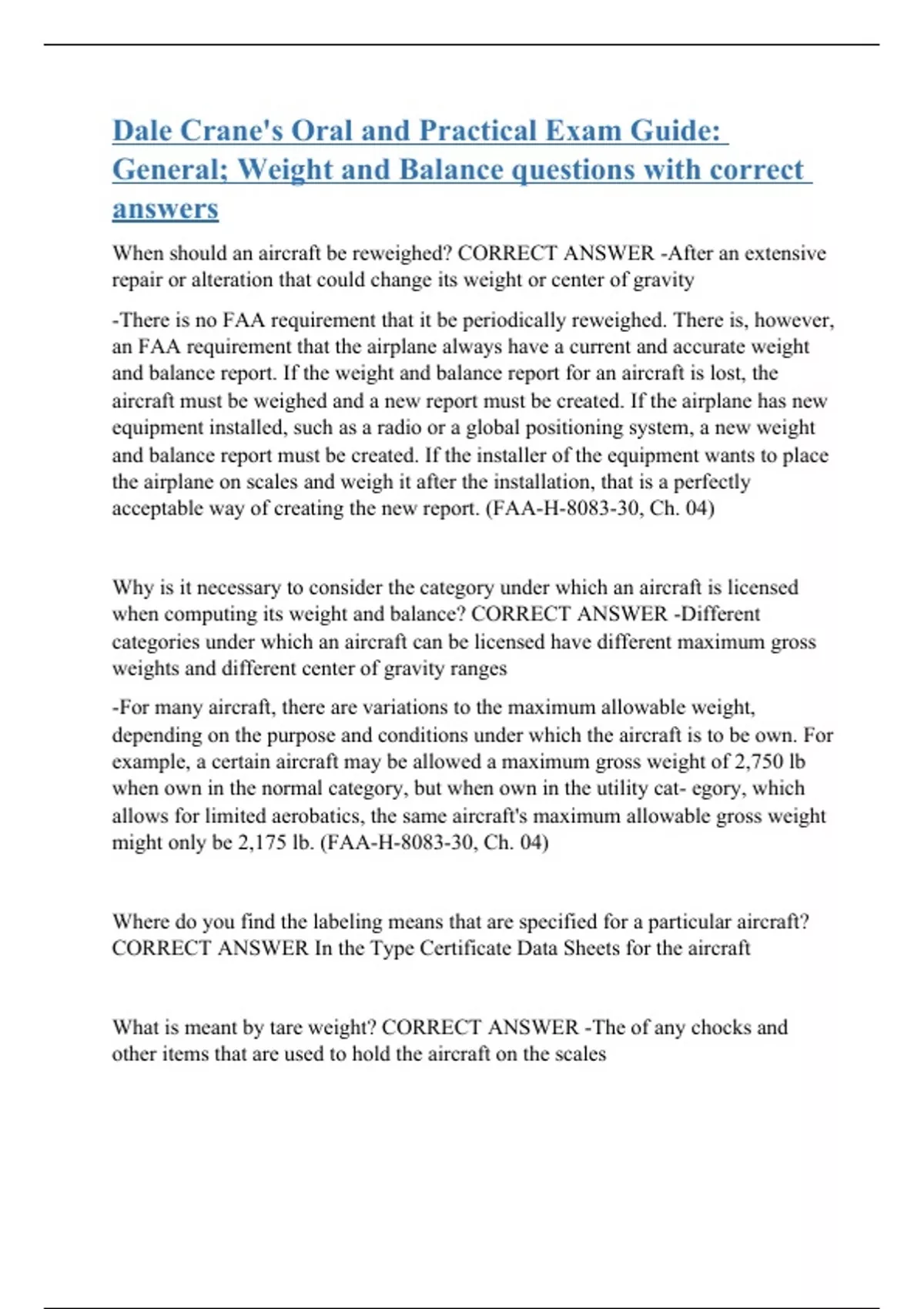 Dale Crane's Oral and Practical Exam Guide: General; Weight and Balance questions with correct answers

When should an aircraft be reweighed? CORRECT ANSWER -After an extensive repair or alteration that could change its weight or center of gravity

-There is no FAA requirement that it be periodically reweighed. There is, however, an FAA requirement that the airplane always have a current and accurate weight and balance report. If the weight and balance report for an aircraft is lost, the aircraft must be weighed and a new report must be created. If the airplane has new equipment installed, such as a radio or a global positioning system, a new weight and balance report must be created. If the installer of the equipment wants to place the airplane on scales and weigh it after the installation, that is a perfectly acceptable way of creating the new report. (FAA-H-8083-30, Ch. 04)

Why is it necessary to consider the category under which an aircraft is licensed when computing its weight and balance? CORRECT ANSWER -Different categories under which an aircraft can be licensed have different maximum gross weights and different center of gravity ranges

-For many aircraft, there are variations to the maximum allowable weight, depending on the purpose and conditions under which the aircraft is to be own. For example, a certain aircraft may be allowed a maximum gross weight of 2,750 lb when own in the normal category, but when own in the utility cat- egory, which allows for limited aerobatics, the same aircraft's maximum allowable gross weight might only be 2,175 lb. (FAA-H-8083-30, Ch. 04)

Where do you find the labeling means that are specified for a particular aircraft? CORRECT ANSWER In the Type Certificate Data Sheets for the aircraft

What is meant by tare weight? CORRECT ANSWER -The of any chocks and other items that are used to hold the aircraft on the scales